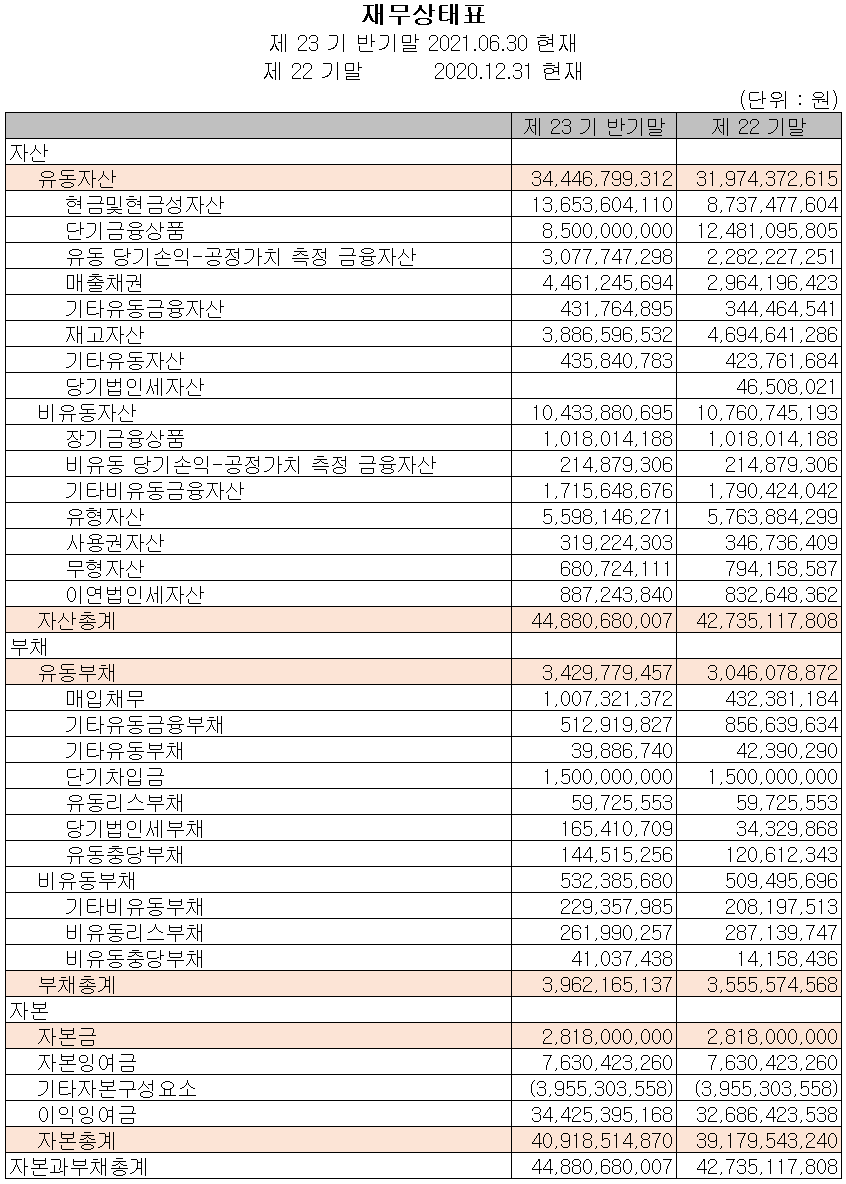 재무상태표

제 23 기 반기말 2021.06.30 현재

제 22 기말 2020.12.31 현재

(단위 : 원)

| | 제 23 기 반기말 | 제 22 기말 |
|---|---|---|
| 자산 | | |
| 유동자산 | 34,446,799,312 | 31,974,372,615 |
| 현금및현금성자산 | 13,653,604,110 | 8,737,477,604 |
| 단기금융상품 | 8,500,000,000 | 12,481,095,805 |
| 유동 당기손익-공정가치 측정 금융자산 | 3,077,747,298 | 2,282,227,251 |
| 매출채권 | 4,461,245,694 | 2,964,196,423 |
| 기타유동금융자산 | 431,764,895 | 344,464,541 |
| 재고자산 | 3,886,596,532 | 4,694,641,286 |
| 기타유동자산 | 435,840,783 | 423,761,684 |
| 당기법인세자산 | | 46,508,021 |
| 비유동자산 | 10,433,880,695 | 10,760,745,193 |
| 장기금융상품 | 1,018,014,188 | 1,018,014,188 |
| 비유동 당기손익-공정가치 측정 금융자산 | 214,879,306 | 214,879,306 |
| 기타비유동금융자산 | 1,715,648,676 | 1,790,424,042 |
| 유형자산 | 5,598,146,271 | 5,763,884,299 |
| 사용권자산 | 319,224,303 | 346,736,409 |
| 무형자산 | 680,724,111 | 794,158,587 |
| 이연법인세자산 | 887,243,840 | 832,648,362 |
| 자산총계 | 44,880,680,007 | 42,735,117,808 |
| 부채 | | |
| 유동부채 | 3,429,779,457 | 3,046,078,872 |
| 매입채무 | 1,007,321,372 | 432,381,184 |
| 기타유동금융부채 | 512,919,827 | 856,639,634 |
| 기타유동부채 | 39,886,740 | 42,390,290 |
| 단기차입금 | 1,500,000,000 | 1,500,000,000 |
| 유동리스부채 | 59,725,553 | 59,725,553 |
| 당기법인세부채 | 165,410,709 | 34,329,868 |
| 유동충당부채 | 144,515,256 | 120,612,343 |
| 비유동부채 | 532,385,680 | 509,495,696 |
| 기타비유동부채 | 229,357,985 | 208,197,513 |
| 비유동리스부채 | 261,990,257 | 287,139,747 |
| 비유동충당부채 | 41,037,438 | 14,158,436 |
| 부채총계 | 3,962,165,137 | 3,555,574,568 |
| 자본 | | |
| 자본금 | 2,818,000,000 | 2,818,000,000 |
| 자본잉여금 | 7,630,423,260 | 7,630,423,260 |
| 기타자본구성요소 | (3,955,303,558) | (3,955,303,558) |
| 이익잉여금 | 34,425,395,168 | 32,686,423,538 |
| 자본총계 | 40,918,514,870 | 39,179,543,240 |
| 자본과부채총계 | 44,880,680,007 | 42,735,117,808 |